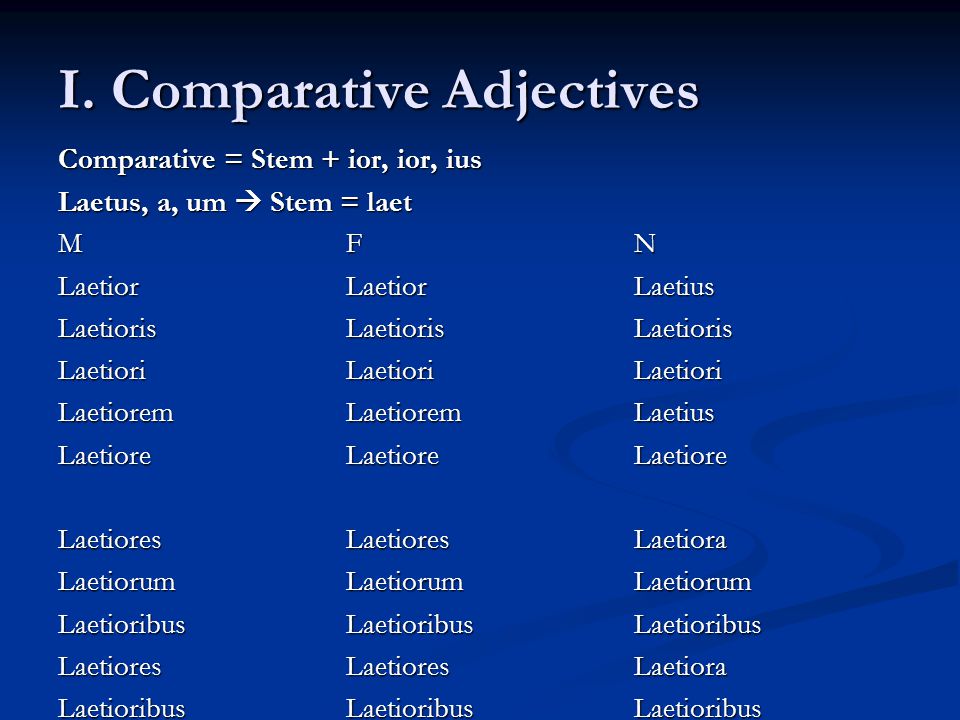 I. Comparative Adjectives

Comparative = Stem + ior, ior, ius

Laetus, a, um → Stem = laet

| M | F | N |
|---|---|---|
| Laetior | Laetior | Laetius |
| Laetioris | Laetioris | Laetioris |
| Laetiori | Laetiori | Laetiori |
| Laetiorem | Laetiorem | Laetius |
| Laetiore | Laetiore | Laetiore |
| | | |
| Laetiores | Laetiores | Laetiora |
| Laetiorum | Laetiorum | Laetiorum |
| Laetioribus | Laetioribus | Laetioribus |
| Laetiores | Laetiores | Laetiora |
| Laetioribus | Laetioribus | Laetioribus |